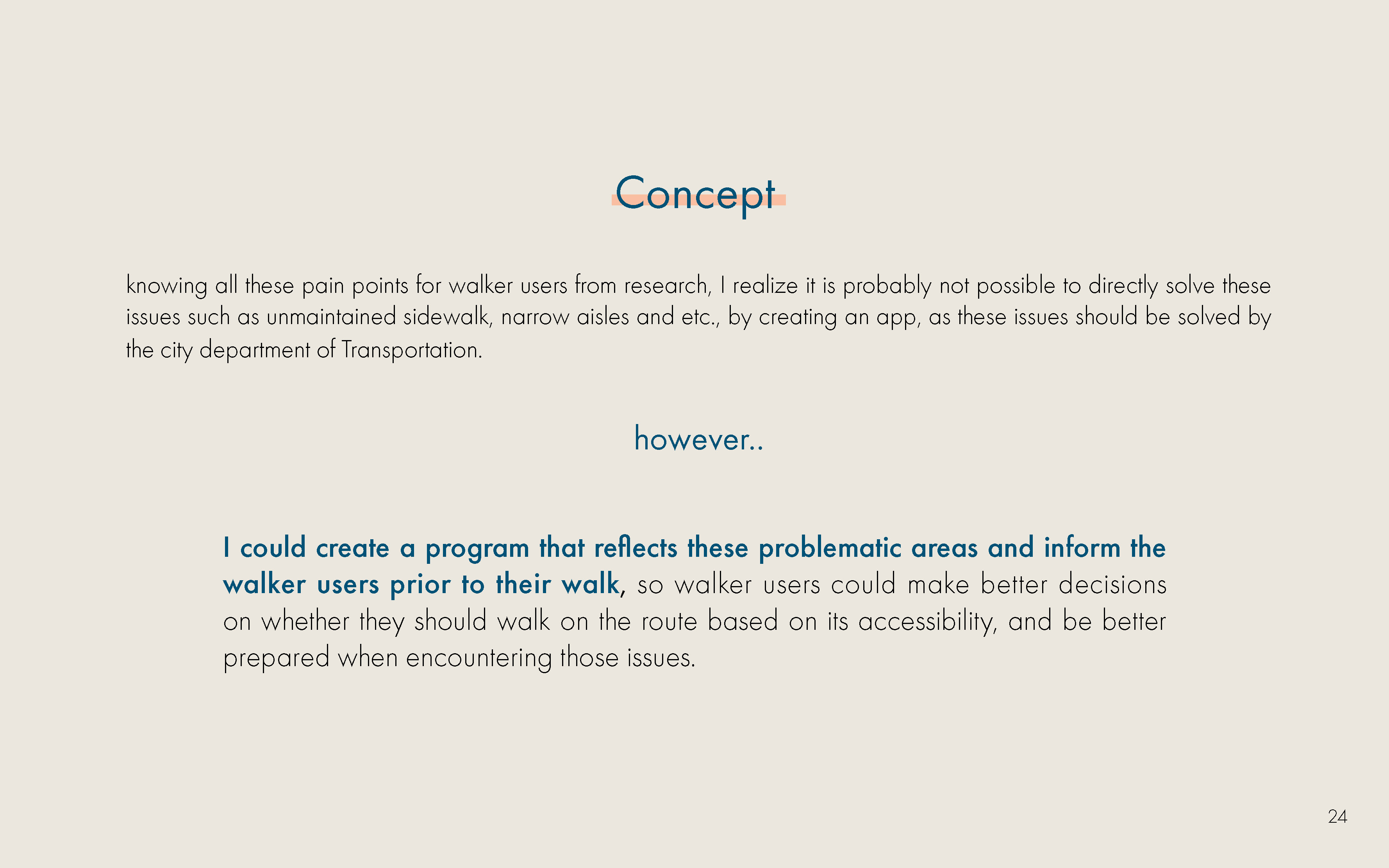 Concept

knowing all these pain points for walker users from research, I realize it is probably not possible to directly solve these issues such as unmaintained sidewalk, narrow aisles and etc., by creating an app, as these issues should be solved by the city department of Transportation.

however..

I could create a program that reflects these problematic areas and inform the walker users prior to their walk, so walker users could make better decisions on whether they should walk on the route based on its accessibility, and be better prepared when encountering those issues.

24